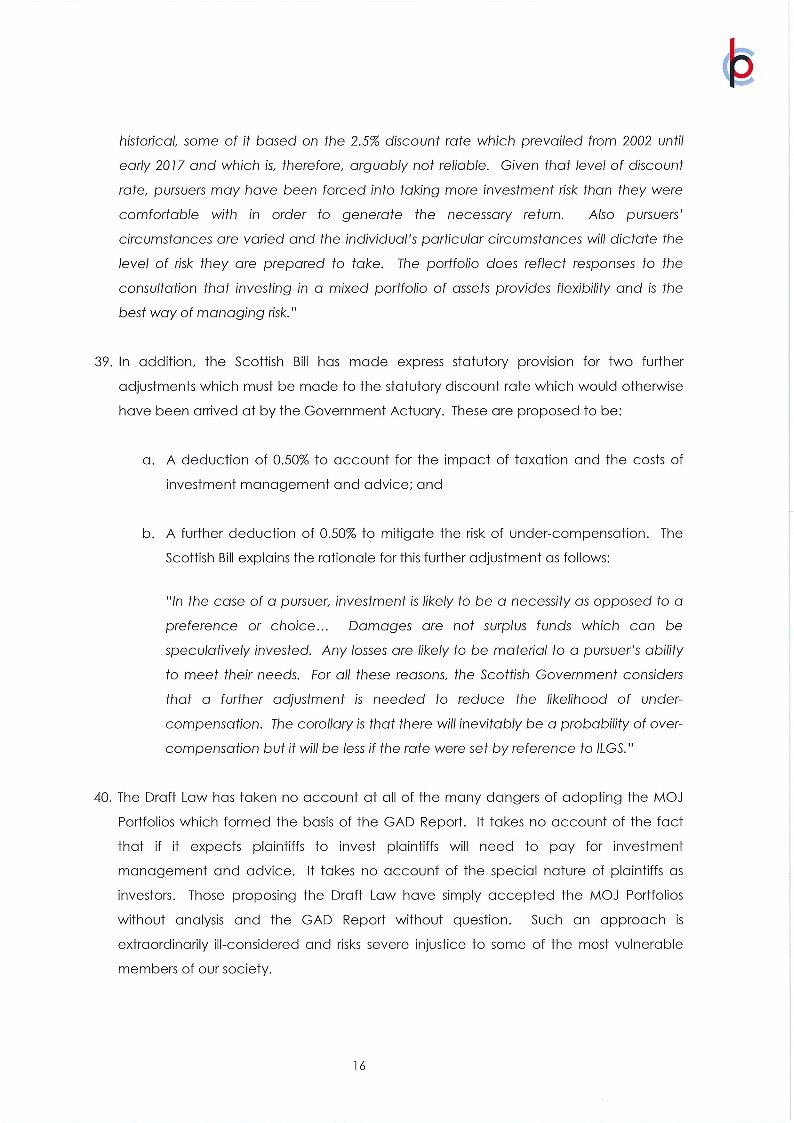 historical, some of it based on the 2.5% discount rate which prevailed from 2002 until early 2017 and which is, therefore, arguably not reliable. Given that level of discount rate, pursuers may have been forced into taking more investment risk than they were comfortable with in order to generate the necessary return. Also pursuers' circumstances are varied and the individual's particular circumstances will dictate the level of risk they are prepared to take. The portfolio does reflect responses to the consultation that investing in a mixed portfolio of assets provides flexibility and is the best way of managing risk."

39. In addition, the Scottish Bill has made express statutory provision for two further adjustments which must be made to the statutory discount rate which would otherwise have been arrived at by the Government Actuary. These are proposed to be:

a. A deduction of 0.50% to account for the impact of taxation and the costs of investment management and advice; and

b. A further deduction of 0.50% to mitigate the risk of under-compensation. The Scottish Bill explains the rationale for this further adjustment as follows:

"In the case of a pursuer, investment is likely to be a necessity as opposed to a preference or choice... Damages are not surplus funds which can be speculatively invested. Any losses are likely to be material to a pursuer's ability to meet their needs. For all these reasons, the Scottish Government considers that a further adjustment is needed to reduce the likelihood of under-compensation. The corollary is that there will inevitably be a probability of over-compensation but it will be less if the rate were set by reference to ILGS."

40. The Draft Law has taken no account at all of the many dangers of adopting the MOJ Portfolios which formed the basis of the GAD Report. It takes no account of the fact that if it expects plaintiffs to invest plaintiffs will need to pay for investment management and advice. It takes no account of the special nature of plaintiffs as investors. Those proposing the Draft Law have simply accepted the MOJ Portfolios without analysis and the GAD Report without question. Such an approach is extraordinarily ill-considered and risks severe injustice to some of the most vulnerable members of our society.

16